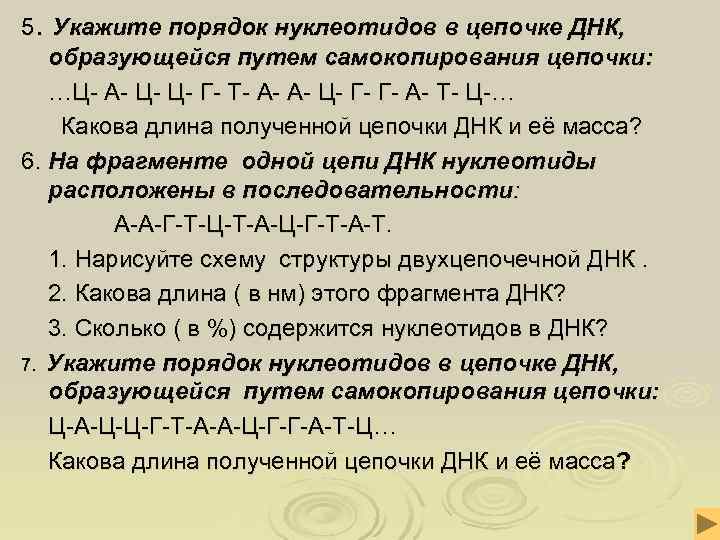 5. Укажите порядок нуклеотидов в цепочке ДНК, образующейся путем самокопирования цепочки:

…Ц- А- Ц- Ц- Г- Т- А- А- Ц- Г- Г- А- Т- Ц-…

Какова длина полученной цепочки ДНК и её масса?

6. На фрагменте одной цепи ДНК нуклеотиды расположены в последовательности:

А-А-Г-Т-Ц-Т-А-Ц-Г-Т-А-Т.

1. Нарисуйте схему структуры двухцепочечной ДНК .

2. Какова длина ( в нм) этого фрагмента ДНК?

3. Сколько ( в %) содержится нуклеотидов в ДНК?

7. Укажите порядок нуклеотидов в цепочке ДНК, образующейся путем самокопирования цепочки:

Ц-А-Ц-Ц-Г-Т-А-А-Ц-Г-Г-А-Т-Ц…

Какова длина полученной цепочки ДНК и её масса?